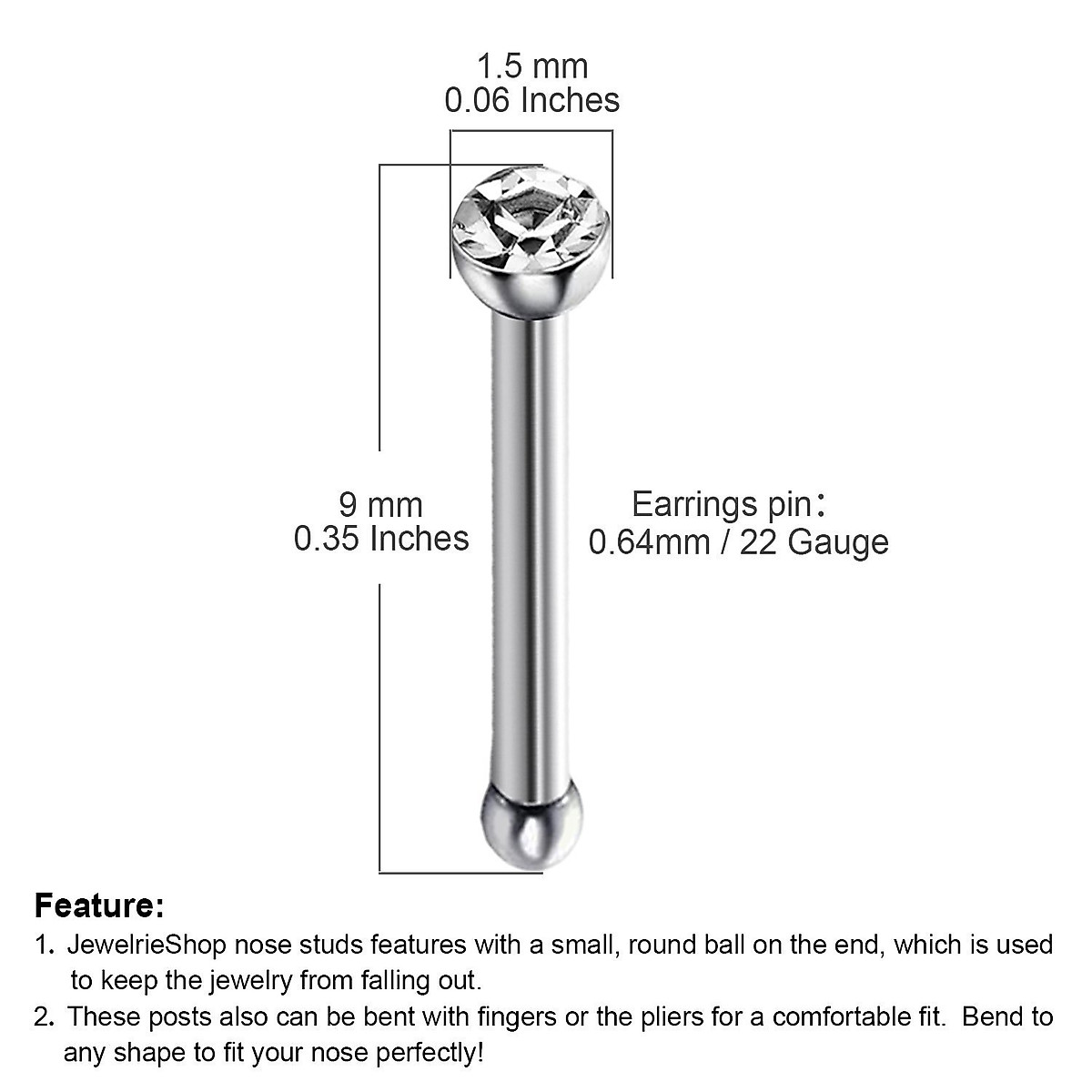 1.5 mm
0.06 Inches

9 mm
0.35 Inches

Earrings pin：
0.64mm / 22 Gauge

Feature:

1. JewelrieShop nose studs features with a small, round ball on the end, which is used to keep the jewelry from falling out.

2. These posts also can be bent with fingers or the pliers for a comfortable fit. Bend to any shape to fit your nose perfectly!